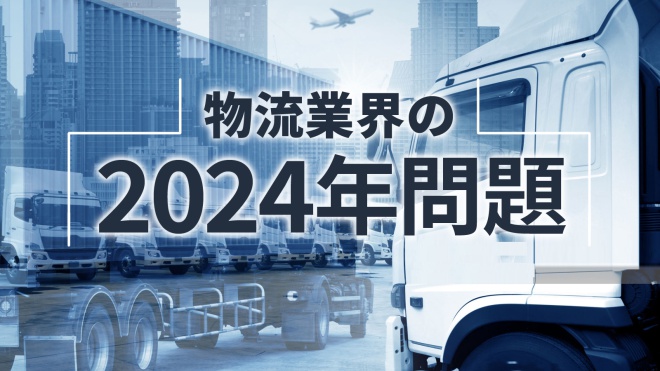 物流業界の
2024年問題